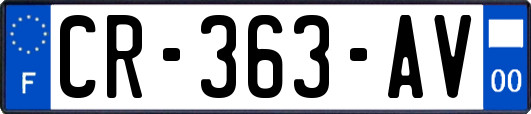 F

CR-363-AV

00